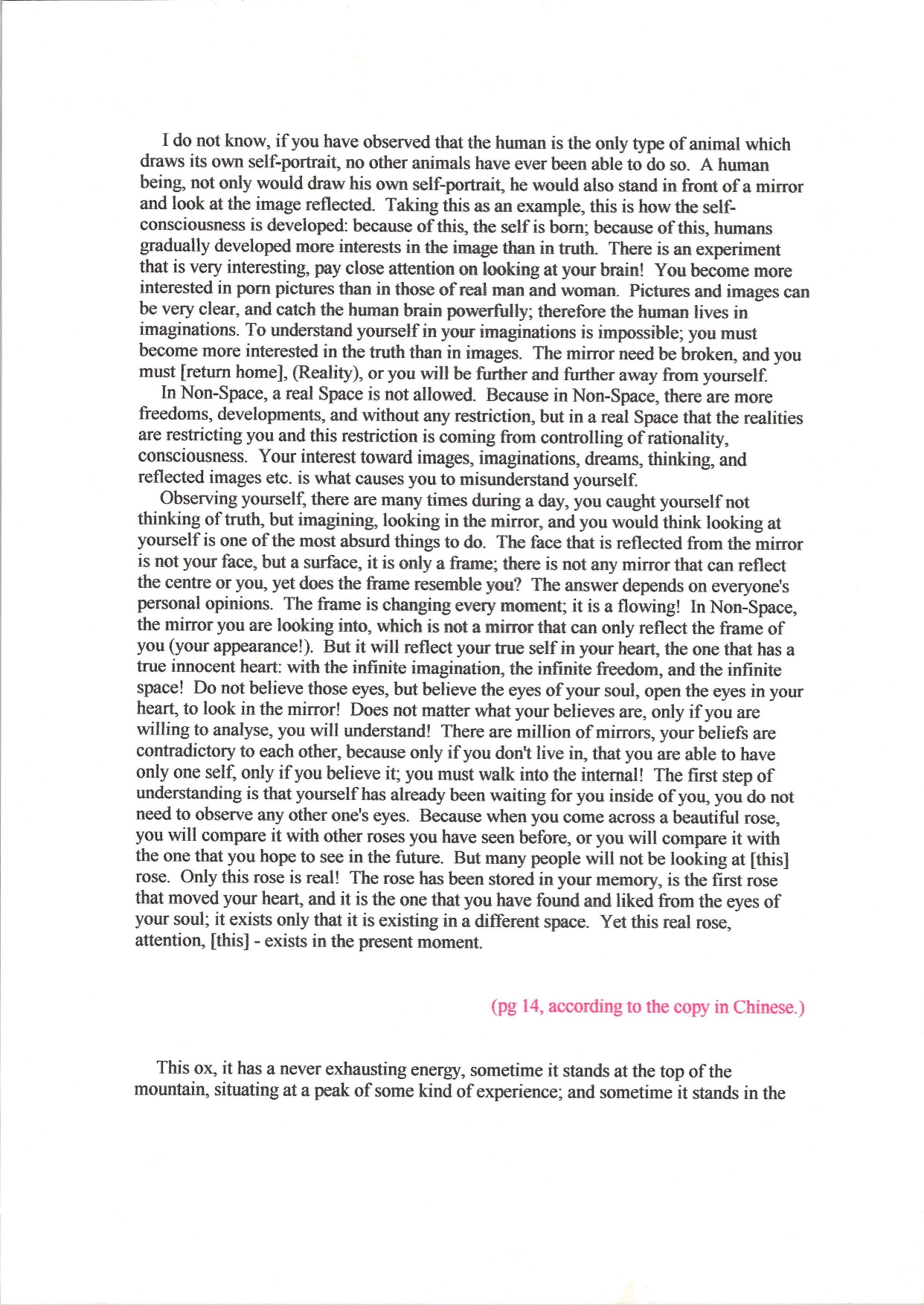 I do not know, if you have observed that the human is the only type of animal which draws its own self-portrait, no other animals have ever been able to do so. A human being, not only would draw his own self-portrait, he would also stand in front of a mirror and look at the image reflected. Taking this as an example, this is how the self-consciousness is developed: because of this, the self is born; because of this, humans gradually developed more interests in the image than in truth. There is an experiment that is very interesting, pay close attention on looking at your brain! You become more interested in porn pictures than in those of real man and woman. Pictures and images can be very clear, and catch the human brain powerfully; therefore the human lives in imaginations. To understand yourself in your imaginations is impossible; you must become more interested in the truth than in images. The mirror need be broken, and you must [return home], (Reality), or you will be further and further away from yourself.

In Non-Space, a real Space is not allowed. Because in Non-Space, there are more freedoms, developments, and without any restriction, but in a real Space that the realities are restricting you and this restriction is coming from controlling of rationality, consciousness. Your interest toward images, imaginations, dreams, thinking, and reflected images etc. is what causes you to misunderstand yourself.

Observing yourself, there are many times during a day, you caught yourself not thinking of truth, but imagining, looking in the mirror, and you would think looking at yourself is one of the most absurd things to do. The face that is reflected from the mirror is not your face, but a surface, it is only a frame; there is not any mirror that can reflect the centre or you, yet does the frame resemble you? The answer depends on everyone's personal opinions. The frame is changing every moment; it is a flowing! In Non-Space, the mirror you are looking into, which is not a mirror that can only reflect the frame of you (your appearance!). But it will reflect your true self in your heart, the one that has a true innocent heart: with the infinite imagination, the infinite freedom, and the infinite space! Do not believe those eyes, but believe the eyes of your soul, open the eyes in your heart, to look in the mirror! Does not matter what your believes are, only if you are willing to analyse, you will understand! There are million of mirrors, your beliefs are contradictory to each other, because only if you don't live in, that you are able to have only one self, only if you believe it; you must walk into the internal! The first step of understanding is that yourself has already been waiting for you inside of you, you do not need to observe any other one's eyes. Because when you come across a beautiful rose, you will compare it with other roses you have seen before, or you will compare it with the one that you hope to see in the future. But many people will not be looking at [this] rose. Only this rose is real! The rose has been stored in your memory, is the first rose that moved your heart, and it is the one that you have found and liked from the eyes of your soul; it exists only that it is existing in a different space. Yet this real rose, attention, [this] - exists in the present moment.

(pg 14, according to the copy in Chinese.)

This ox, it has a never exhausting energy, sometime it stands at the top of the mountain, situating at a peak of some kind of experience; and sometime it stands in the